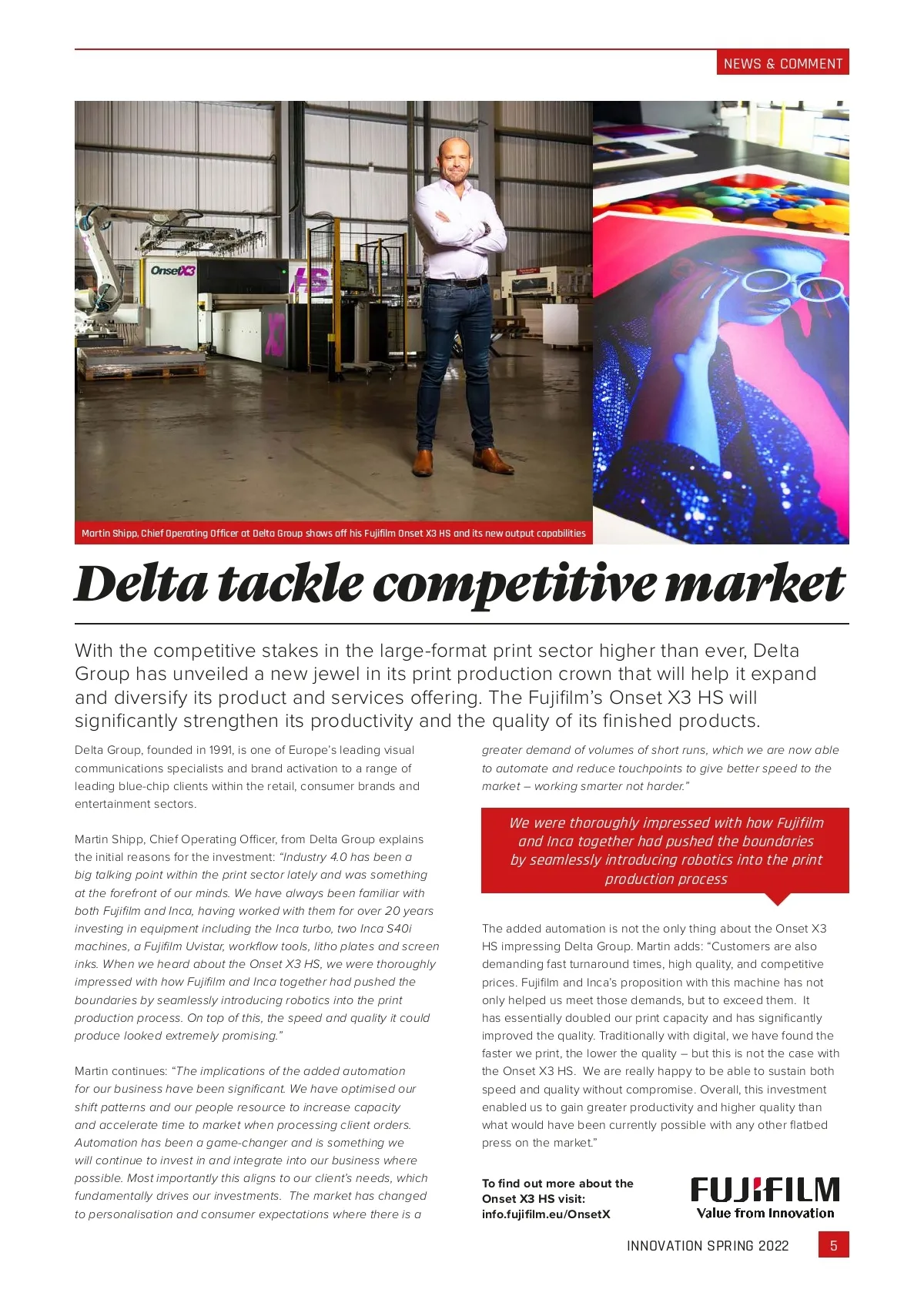 NEWS & COMMENT

Martin Shipp, Chief Operating Officer at Delta Group shows off his Fujifilm Onset X3 HS and its new output capabilities

Delta tackle competitive market

With the competitive stakes in the large-format print sector higher than ever, Delta Group has unveiled a new jewel in its print production crown that will help it expand and diversify its product and services offering. The Fujifilm's Onset X3 HS will significantly strengthen its productivity and the quality of its finished products.

Delta Group, founded in 1991, is one of Europe's leading visual communications specialists and brand activation to a range of leading blue-chip clients within the retail, consumer brands and entertainment sectors.

Martin Shipp, Chief Operating Officer, from Delta Group explains the initial reasons for the investment: "Industry 4.0 has been a big talking point within the print sector lately and was something at the forefront of our minds. We have always been familiar with both Fujifilm and Inca, having worked with them for over 20 years investing in equipment including the Inca turbo, two Inca S40i machines, a Fujifilm Uvistar, workflow tools, litho plates and screen inks. When we heard about the Onset X3 HS, we were thoroughly impressed with how Fujifilm and Inca together had pushed the boundaries by seamlessly introducing robotics into the print production process. On top of this, the speed and quality it could produce looked extremely promising."

Martin continues: "The implications of the added automation for our business have been significant. We have optimised our shift patterns and our people resource to increase capacity and accelerate time to market when processing client orders. Automation has been a game-changer and is something we will continue to invest in and integrate into our business where possible. Most importantly this aligns to our client's needs, which fundamentally drives our investments. The market has changed to personalisation and consumer expectations where there is a greater demand of volumes of short runs, which we are now able to automate and reduce touchpoints to give better speed to the market – working smarter not harder."

We were thoroughly impressed with how Fujifilm and Inca together had pushed the boundaries by seamlessly introducing robotics into the print production process

The added automation is not the only thing about the Onset X3 HS impressing Delta Group. Martin adds: "Customers are also demanding fast turnaround times, high quality, and competitive prices. Fujifilm and Inca's proposition with this machine has not only helped us meet those demands, but to exceed them. It has essentially doubled our print capacity and has significantly improved the quality. Traditionally with digital, we have found the faster we print, the lower the quality – but this is not the case with the Onset X3 HS. We are really happy to be able to sustain both speed and quality without compromise. Overall, this investment enabled us to gain greater productivity and higher quality than what would have been currently possible with any other flatbed press on the market."

To find out more about the Onset X3 HS visit:
info.fujifilm.eu/OnsetX

FUJIFILM
Value from Innovation

INNOVATION SPRING 2022 5